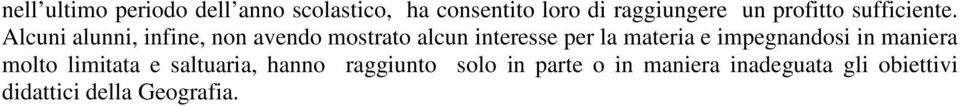 nell'ultimo periodo dell'anno scolastico, ha consentito loro di raggiungere un profitto sufficiente. Alcuni alunni, infine, non avendo mostrato alcun interesse per la materia e impegnandosi in maniera molto limitata e saltuaria, hanno raggiunto solo in parte o in maniera inadeguata gli obiettivi didattici della Geografia.